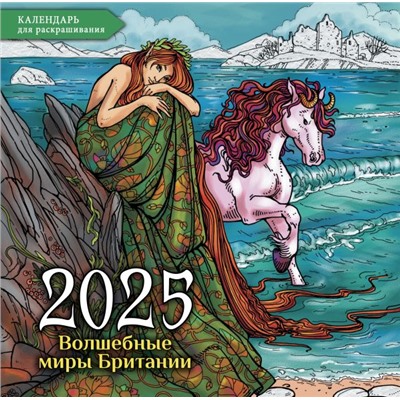 КАЛЕНДАРЬ
для раскрашивания

2025
Волшебные миры Британии